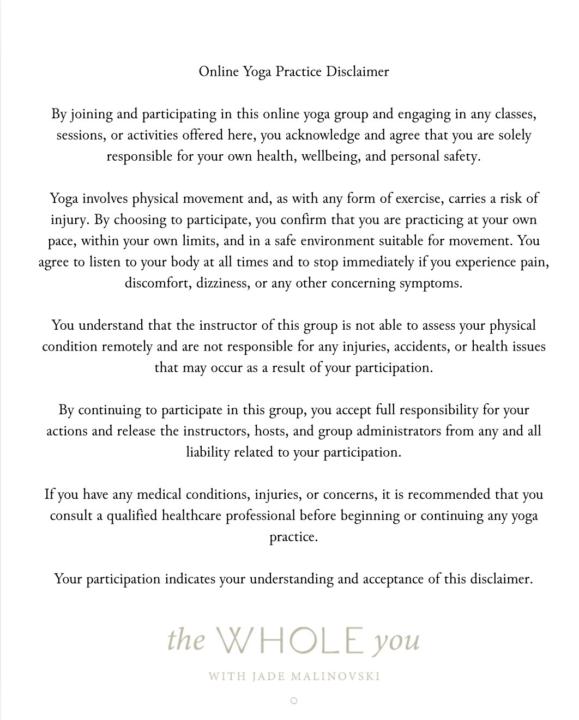 Online Yoga Practice Disclaimer

By joining and participating in this online yoga group and engaging in any classes, sessions, or activities offered here, you acknowledge and agree that you are solely responsible for your own health, wellbeing, and personal safety.

Yoga involves physical movement and, as with any form of exercise, carries a risk of injury. By choosing to participate, you confirm that you are practicing at your own pace, within your own limits, and in a safe environment suitable for movement. You agree to listen to your body at all times and to stop immediately if you experience pain, discomfort, dizziness, or any other concerning symptoms.

You understand that the instructor of this group is not able to assess your physical condition remotely and are not responsible for any injuries, accidents, or health issues that may occur as a result of your participation.

By continuing to participate in this group, you accept full responsibility for your actions and release the instructors, hosts, and group administrators from any and all liability related to your participation.

If you have any medical conditions, injuries, or concerns, it is recommended that you consult a qualified healthcare professional before beginning or continuing any yoga practice.

Your participation indicates your understanding and acceptance of this disclaimer.

the WHOLE you

WITH JADE MALINOVSKI